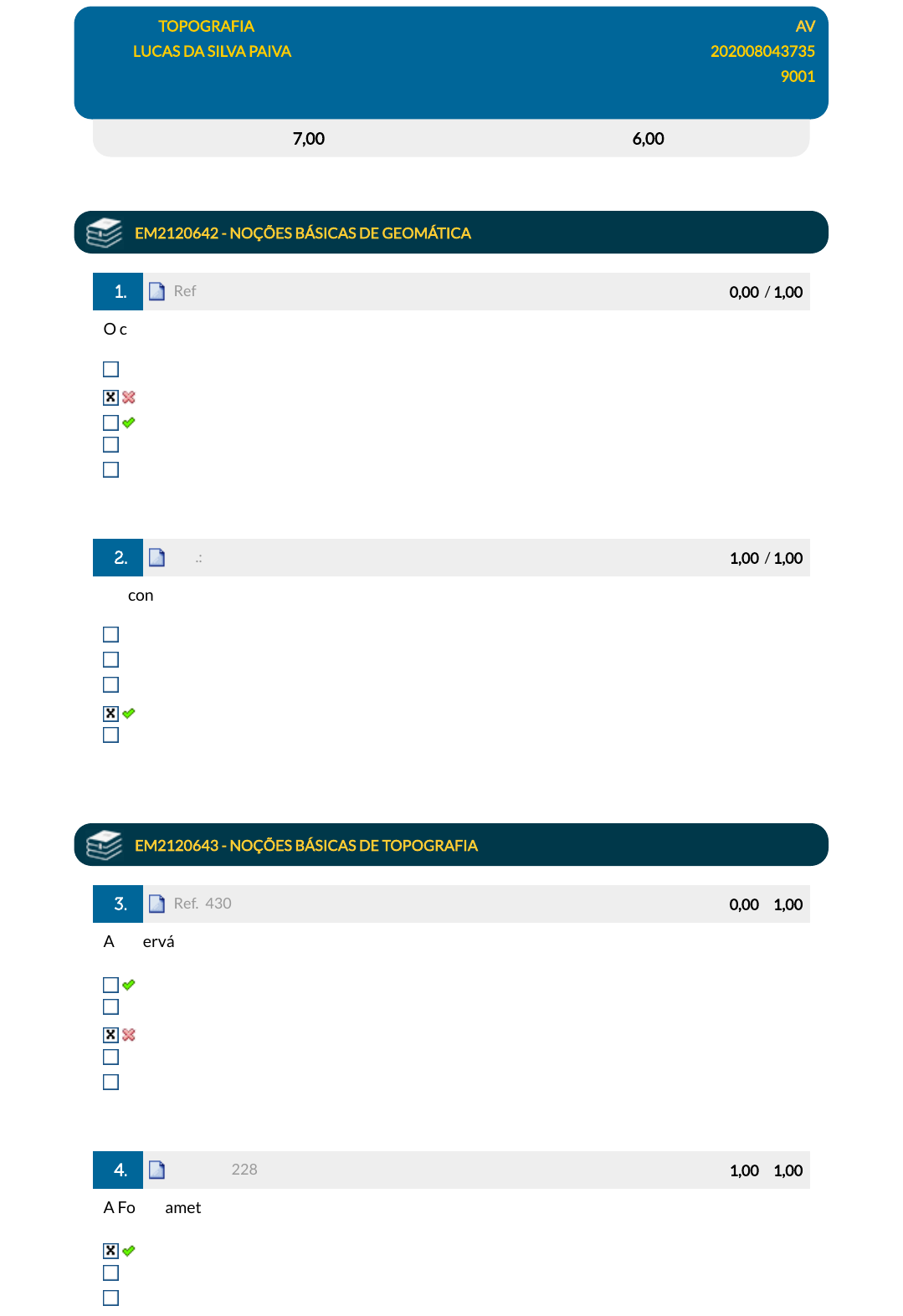 TOPOGRAFIA
LUCAS DA SILVA PAIVA

AV
202008043735
9001

7,00 6,00

EM2120642 - NOÇÕES BÁSICAS DE GEOMÁTICA

1. Ref 0,00 / 1,00

O c

☐
☑
☐
☐
☐

2. .: 1,00 / 1,00

con

☐
☐
☐
☑
☐

EM2120643 - NOÇÕES BÁSICAS DE TOPOGRAFIA

3. Ref. 430 0,00 1,00

A ervá

☐
☐
☑
☐
☐

4. 228 1,00 1,00

A Fo amet

☑
☐
☐